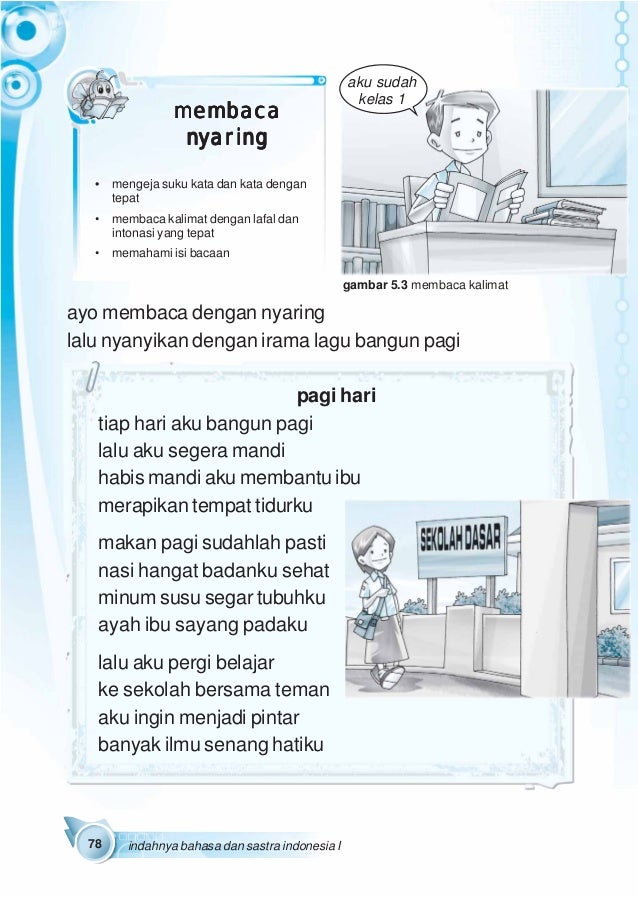 membaca nyaring

• mengeja suku kata dan kata dengan tepat
• membaca kalimat dengan lafal dan intonasi yang tepat
• memahami isi bacaan

aku sudah kelas 1

gambar 5.3 membaca kalimat

ayo membaca dengan nyaring
lalu nyanyikan dengan irama lagu bangun pagi

pagi hari

tiap hari aku bangun pagi
lalu aku segera mandi
habis mandi aku membantu ibu
merapikan tempat tidurku

makan pagi sudahlah pasti
nasi hangat badanku sehat
minum susu segar tubuhku
ayah ibu sayang padaku

lalu aku pergi belajar
ke sekolah bersama teman
aku ingin menjadi pintar
banyak ilmu senang hatiku

SEKOLAH DASAR

78 indahnya bahasa dan sastra indonesia I